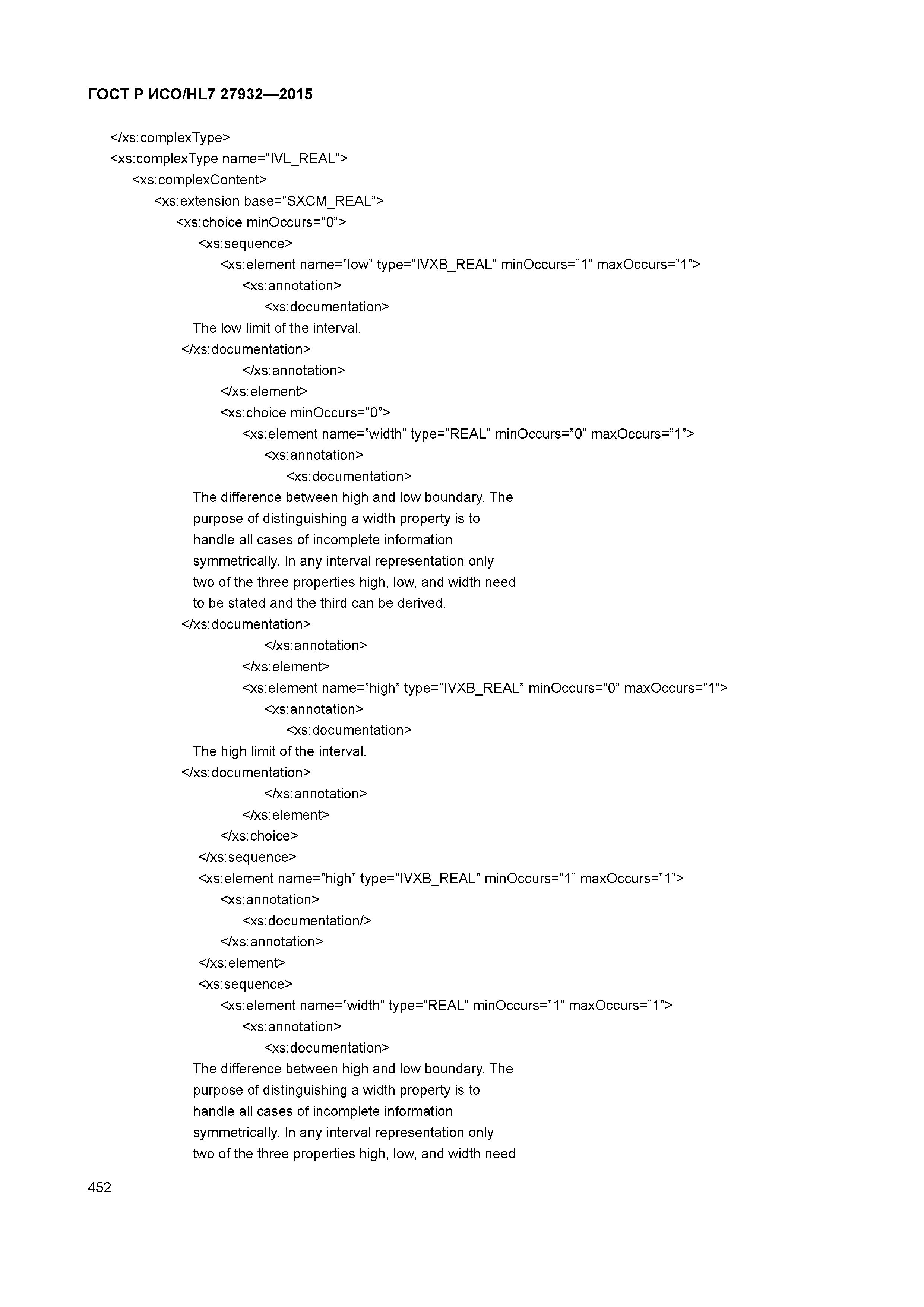 ГОСТ Р ИСО/HL7 27932—2015

</xs:complexType>
<xs:complexType name=”IVL_REAL”>
<xs:complexContent>
<xs:extension base=”SXCM_REAL”>
<xs:choice minOccurs=”0”>
<xs:sequence>
<xs:element name=”low” type=”IVXB_REAL” minOccurs=”1” maxOccurs=”1”>
<xs:annotation>
<xs:documentation>
The low limit of the interval.
</xs:documentation>
</xs:annotation>
</xs:element>
<xs:choice minOccurs=”0”>
<xs:element name=”width” type=”REAL” minOccurs=”0” maxOccurs=”1”>
<xs:annotation>
<xs:documentation>
The difference between high and low boundary. The purpose of distinguishing a width property is to handle all cases of incomplete information symmetrically. In any interval representation only two of the three properties high, low, and width need to be stated and the third can be derived.
</xs:documentation>
</xs:annotation>
</xs:element>
<xs:element name=”high” type=”IVXB_REAL” minOccurs=”0” maxOccurs=”1”>
<xs:annotation>
<xs:documentation>
The high limit of the interval.
</xs:documentation>
</xs:annotation>
</xs:element>
</xs:choice>
</xs:sequence>
<xs:element name=”high” type=”IVXB_REAL” minOccurs=”1” maxOccurs=”1”>
<xs:annotation>
<xs:documentation/>
</xs:annotation>
</xs:element>
<xs:sequence>
<xs:element name=”width” type=”REAL” minOccurs=”1” maxOccurs=”1”>
<xs:annotation>
<xs:documentation>
The difference between high and low boundary. The purpose of distinguishing a width property is to handle all cases of incomplete information symmetrically. In any interval representation only two of the three properties high, low, and width need

452